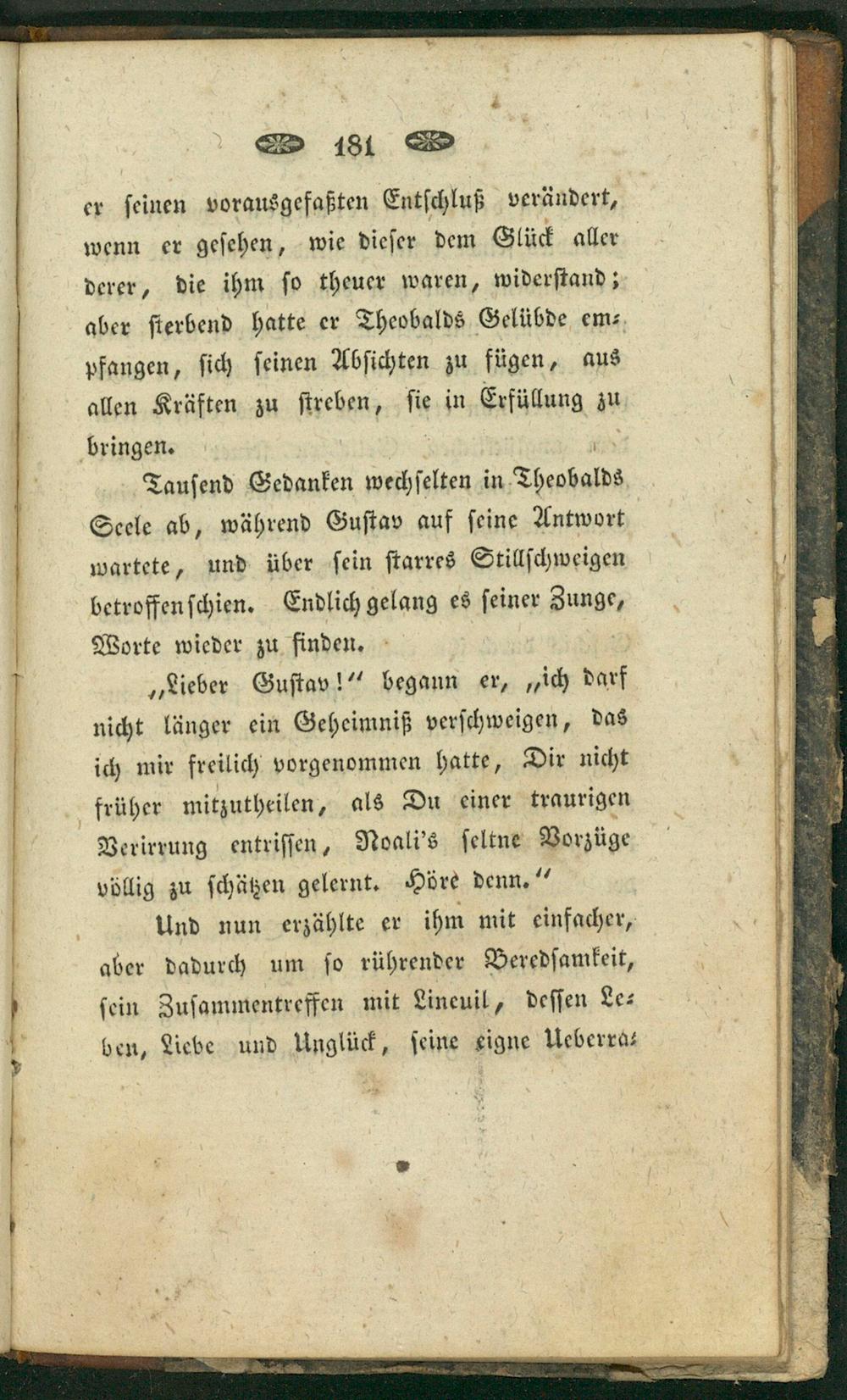 181

er seinen vorausgefaßten Entschluß verändert, wenn er gesehen, wie dieser dem Glück aller derer, die ihm so theuer waren, widerstand; aber sterbend hatte er Theobalds Gelübde empfangen, sich seinen Absichten zu fügen, aus allen Kräften zu streben, sie in Erfüllung zu bringen.

Tausend Gedanken wechselten in Theobalds Seele ab, während Gustav auf seine Antwort wartete, und über sein starres Stillschweigen betroffen schien. Endlich gelang es seiner Zunge, Worte wieder zu finden.

„Lieber Gustav!“ begann er, „ich darf nicht länger ein Geheimniß verschweigen, das ich mir freilich vorgenommen hatte, Dir nicht früher mitzutheilen, als Du einer traurigen Verirrung entrissen, Noali's seltne Vorzüge völlig zu schätzen gelernt. Höre denn.“

Und nun erzählte er ihm mit einfacher, aber dadurch um so rührender Beredsamkeit, sein Zusammentreffen mit Lineuil, dessen Leben, Liebe und Unglück, seine eigne Ueberra-